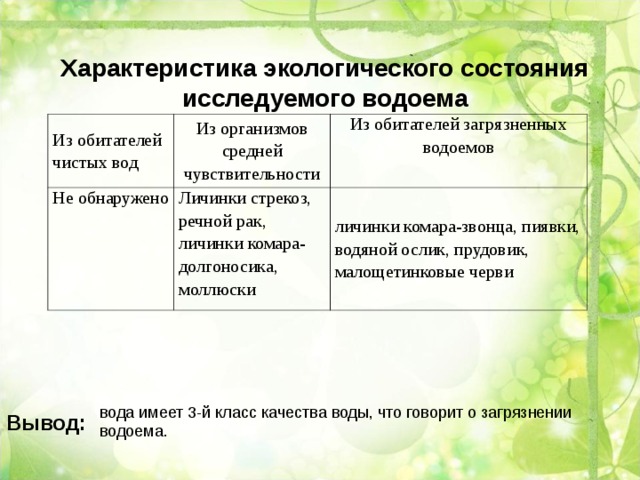 Характеристика экологического состояния исследуемого водоема

| Из обитателей чистых вод | Из организмов средней чувствительности | Из обитателей загрязненных водоемов |
|---|---|---|
| Не обнаружено | Личинки стрекоз, речной рак, личинки комара-долгоносика, моллюски | личинки комара-звонца, пиявки, водяной ослик, прудовик, малощетинковые черви |

Вывод: вода имеет 3-й класс качества воды, что говорит о загрязнении водоема.